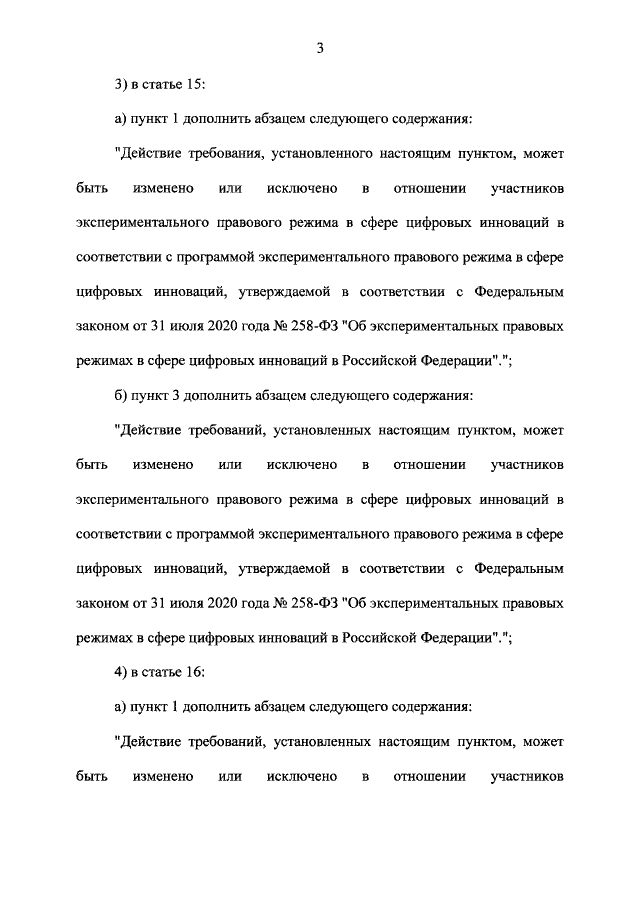 3

3) в статье 15:

а) пункт 1 дополнить абзацем следующего содержания:

"Действие требования, установленного настоящим пунктом, может быть изменено или исключено в отношении участников экспериментального правового режима в сфере цифровых инноваций в соответствии с программой экспериментального правового режима в сфере цифровых инноваций, утверждаемой в соответствии с Федеральным законом от 31 июля 2020 года № 258-ФЗ "Об экспериментальных правовых режимах в сфере цифровых инноваций в Российской Федерации".";

б) пункт 3 дополнить абзацем следующего содержания:

"Действие требований, установленных настоящим пунктом, может быть изменено или исключено в отношении участников экспериментального правового режима в сфере цифровых инноваций в соответствии с программой экспериментального правового режима в сфере цифровых инноваций, утверждаемой в соответствии с Федеральным законом от 31 июля 2020 года № 258-ФЗ "Об экспериментальных правовых режимах в сфере цифровых инноваций в Российской Федерации".";

4) в статье 16:

а) пункт 1 дополнить абзацем следующего содержания:

"Действие требований, установленных настоящим пунктом, может быть изменено или исключено в отношении участников